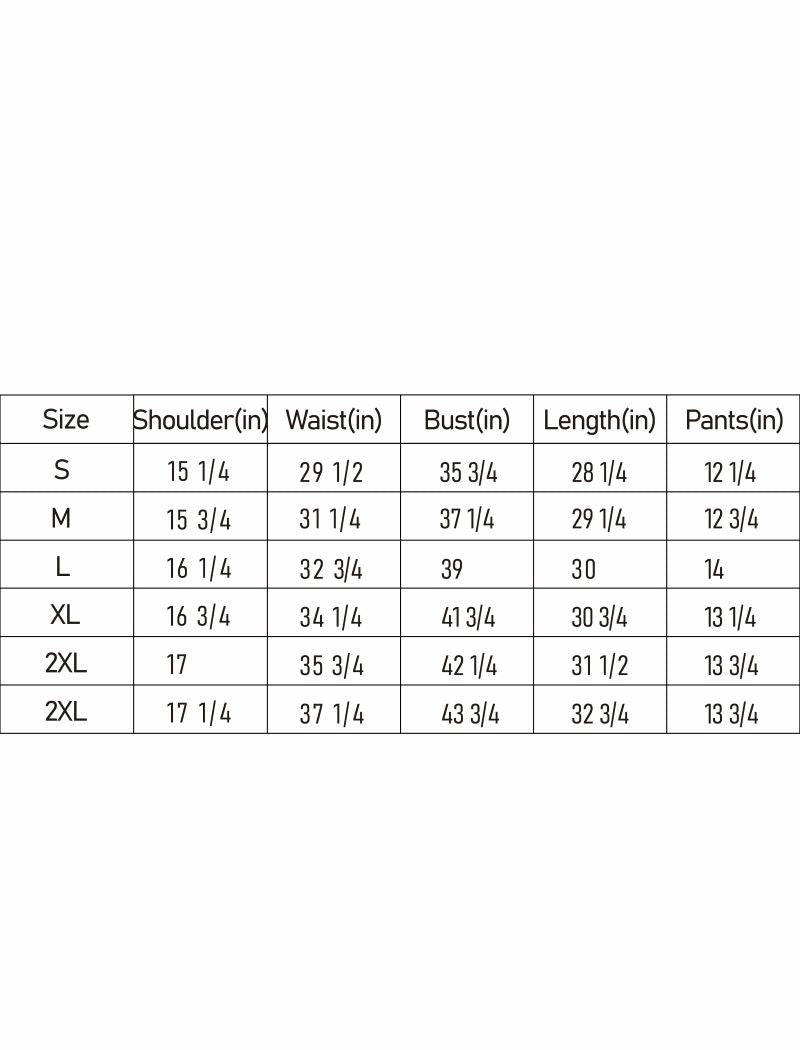 | Size | Shoulder(in) | Waist(in) | Bust(in) | Length(in) | Pants(in) |
|---|---|---|---|---|---|
| S | 15 1/4 | 29 1/2 | 35 3/4 | 28 1/4 | 12 1/4 |
| M | 15 3/4 | 31 1/4 | 37 1/4 | 29 1/4 | 12 3/4 |
| L | 16 1/4 | 32 3/4 | 39 | 30 | 14 |
| XL | 16 3/4 | 34 1/4 | 41 3/4 | 30 3/4 | 13 1/4 |
| 2XL | 17 | 35 3/4 | 42 1/4 | 31 1/2 | 13 3/4 |
| 2XL | 17 1/4 | 37 1/4 | 43 3/4 | 32 3/4 | 13 3/4 |